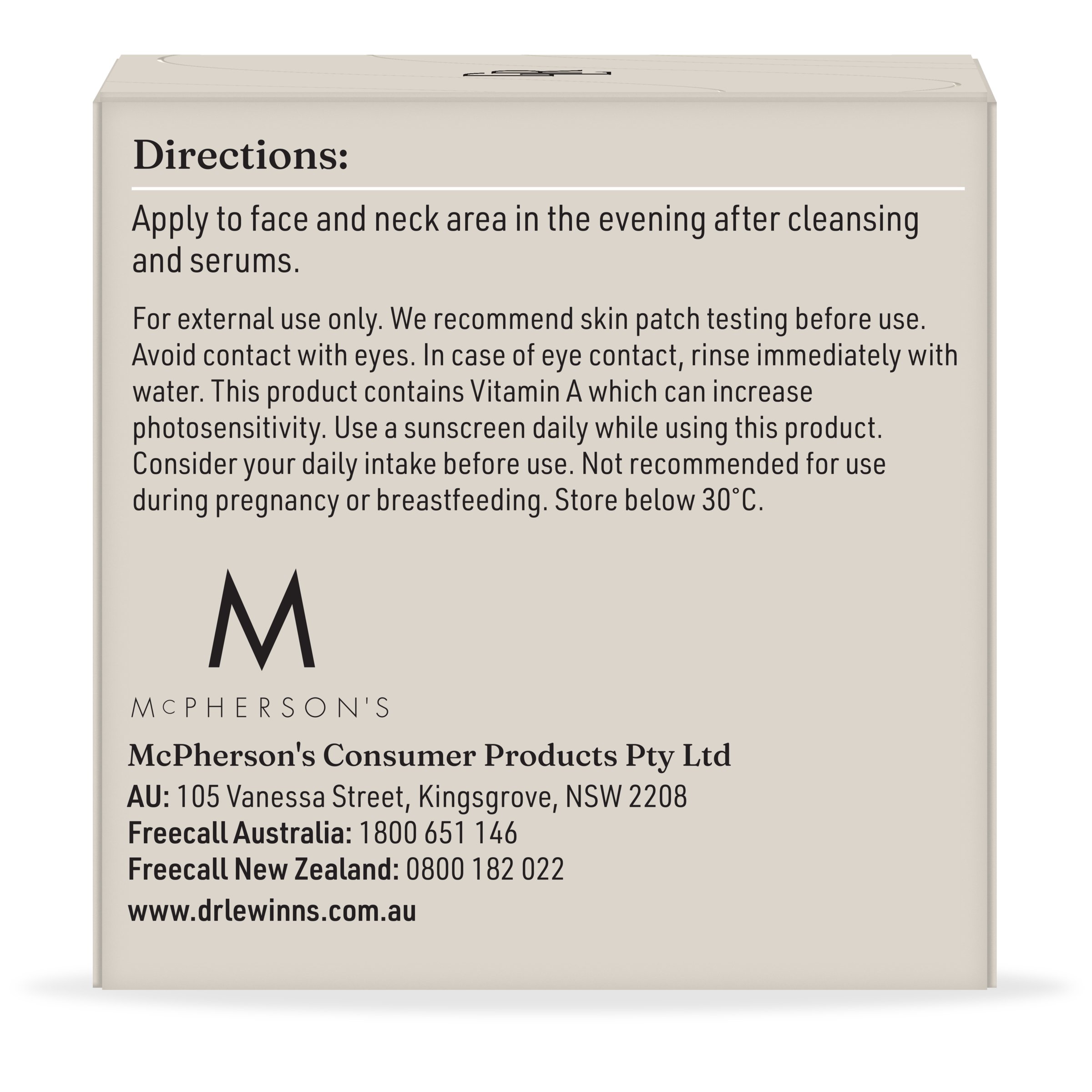 Directions:

Apply to face and neck area in the evening after cleansing and serums.

For external use only. We recommend skin patch testing before use. Avoid contact with eyes. In case of eye contact, rinse immediately with water. This product contains Vitamin A which can increase photosensitivity. Use a sunscreen daily while using this product. Consider your daily intake before use. Not recommended for use during pregnancy or breastfeeding. Store below 30°C.

M

McPHERSON'S

McPherson's Consumer Products Pty Ltd
AU: 105 Vanessa Street, Kingsgrove, NSW 2208
Freecall Australia: 1800 651 146
Freecall New Zealand: 0800 182 022
www.drlewinns.com.au